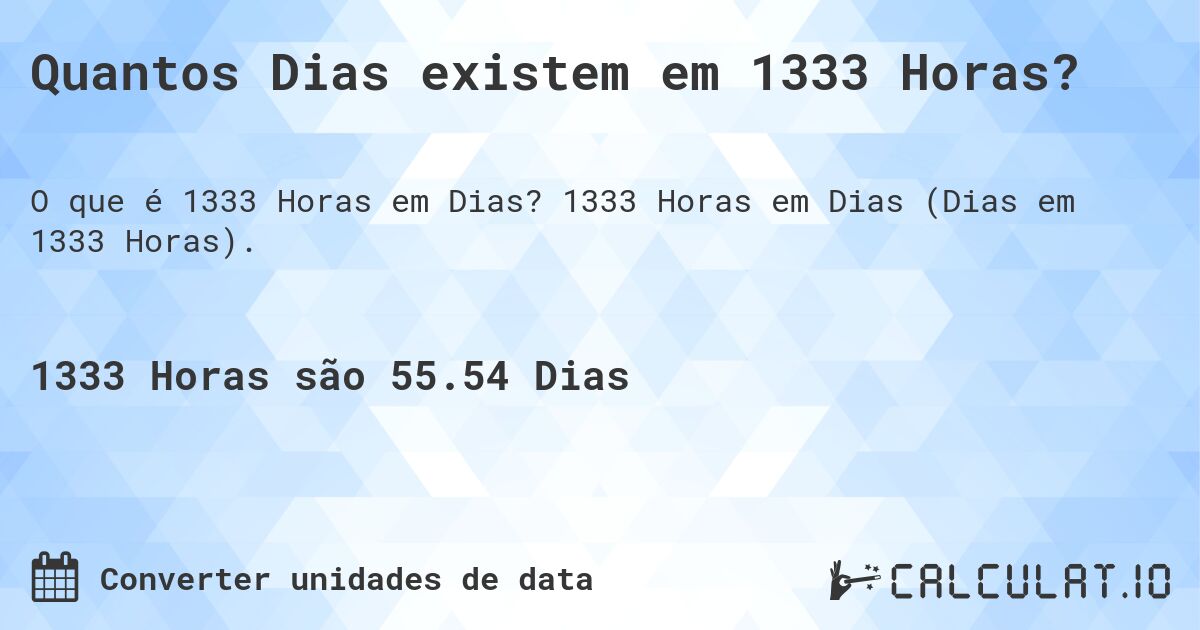 Quantos Dias existem em 1333 Horas?

O que é 1333 Horas em Dias? 1333 Horas em Dias (Dias em 1333 Horas).

1333 Horas são 55.54 Dias

Converter unidades de data

CALCULAT.IO